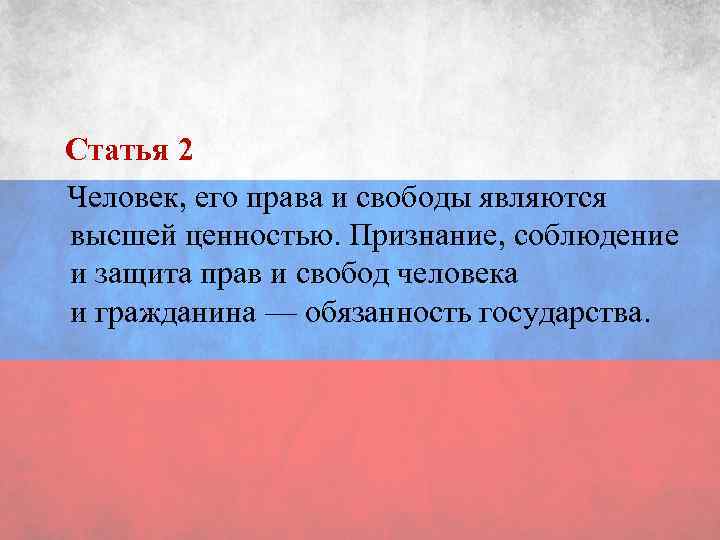 Статья 2

Человек, его права и свободы являются высшей ценностью. Признание, соблюдение и защита прав и свобод человека и гражданина — обязанность государства.